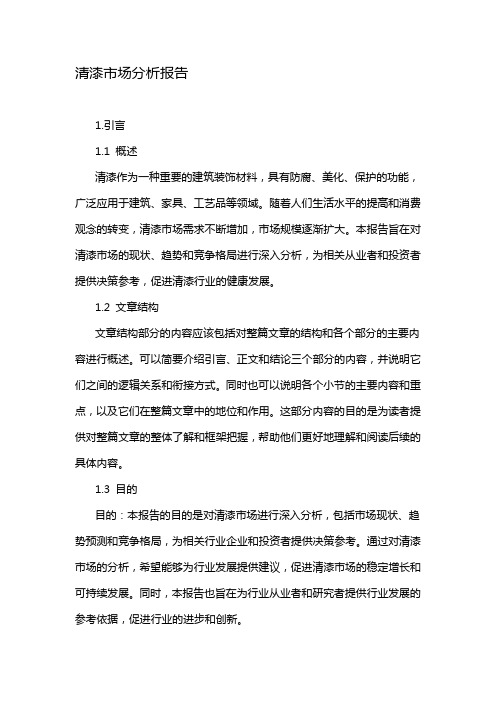 清漆市场分析报告

1.引言

1.1 概述

清漆作为一种重要的建筑装饰材料，具有防腐、美化、保护的功能，广泛应用于建筑、家具、工艺品等领域。随着人们生活水平的提高和消费观念的转变，清漆市场需求不断增加，市场规模逐渐扩大。本报告旨在对清漆市场的现状、趋势和竞争格局进行深入分析，为相关从业者和投资者提供决策参考，促进清漆行业的健康发展。

1.2 文章结构

文章结构部分的内容应该包括对整篇文章的结构和各个部分的主要内容进行概述。可以简要介绍引言、正文和结论三个部分的内容，并说明它们之间的逻辑关系和衔接方式。同时也可以说明各个小节的主要内容和重点，以及它们在整篇文章中的地位和作用。这部分内容的目的是为读者提供对整篇文章的整体了解和框架把握，帮助他们更好地理解和阅读后续的具体内容。

1.3 目的

目的：本报告的目的是对清漆市场进行深入分析，包括市场现状、趋势预测和竞争格局，为相关行业企业和投资者提供决策参考。通过对清漆市场的分析，希望能够为行业发展提供建议，促进清漆市场的稳定增长和可持续发展。同时，本报告也旨在为行业从业者和研究者提供行业发展的参考依据，促进行业的进步和创新。